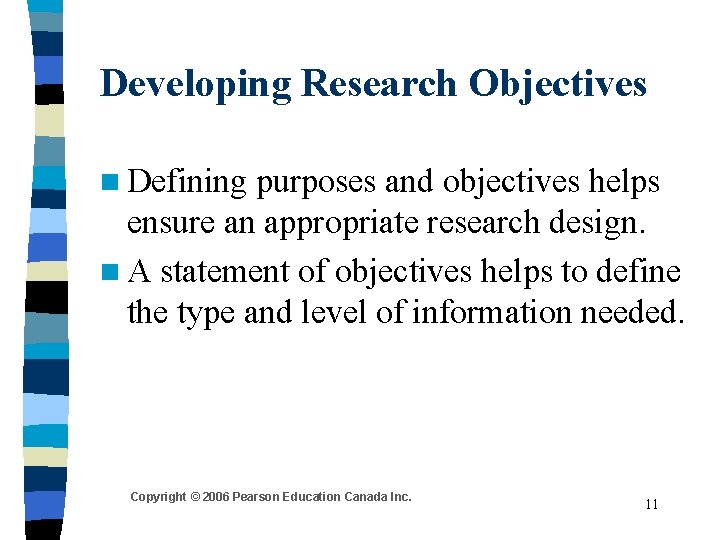 Developing Research Objectives

Defining purposes and objectives helps ensure an appropriate research design.

A statement of objectives helps to define the type and level of information needed.

Copyright © 2006 Pearson Education Canada Inc.

11